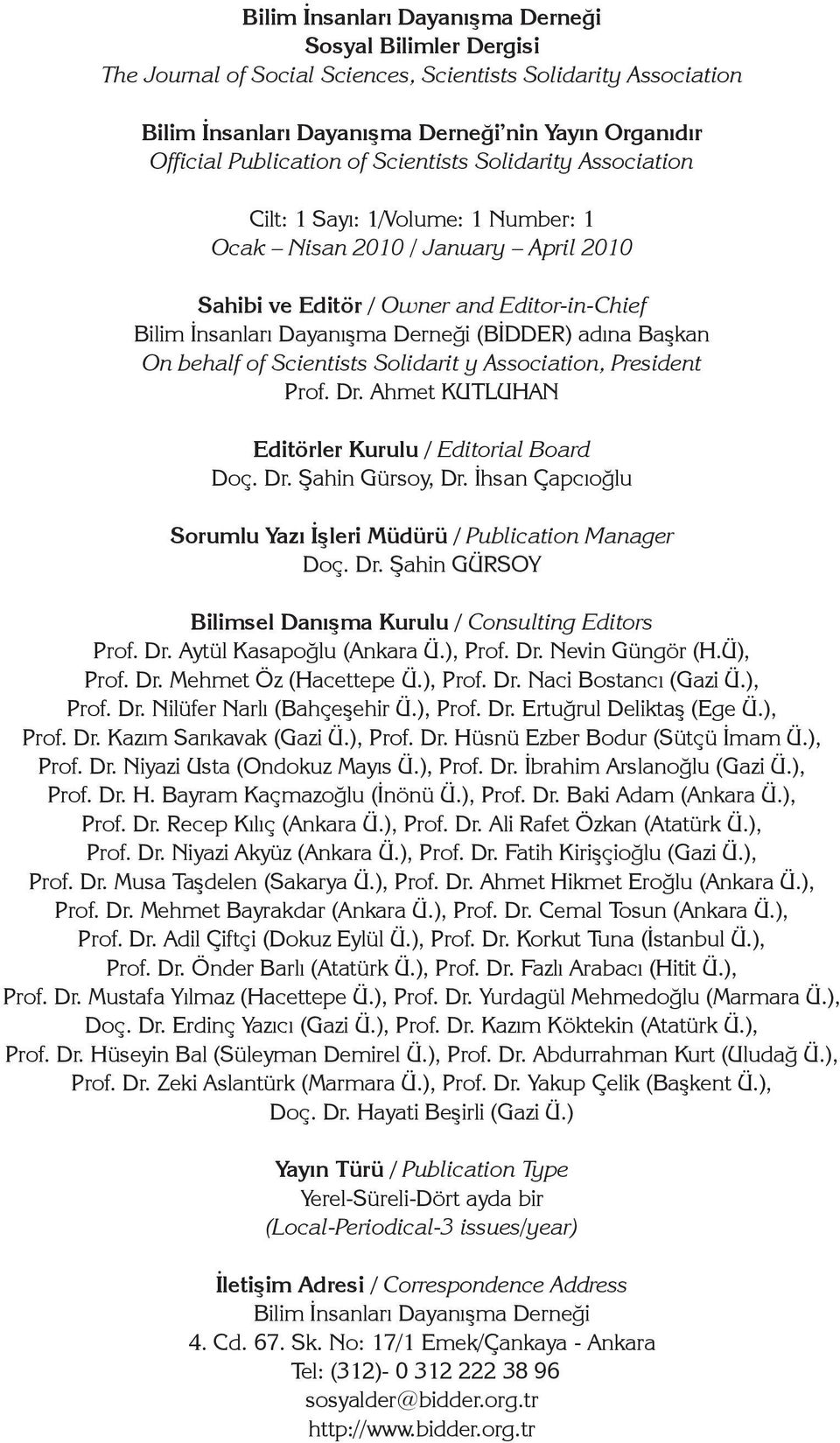 Bilim İnsanları Dayanışma Derneği
Sosyal Bilimler Dergisi
The Journal of Social Sciences, Scientists Solidarity Association

Bilim İnsanları Dayanışma Derneği'nin Yayın Organıdır
Official Publication of Scientists Solidarity Association

Cilt: 1 Sayı: 1/Volume: 1 Number: 1
Ocak – Nisan 2010 / January – April 2010

Sahibi ve Editör / Owner and Editor-in-Chief
Bilim İnsanları Dayanışma Derneği (BİDDER) adına Başkan
On behalf of Scientists Solidarit y Association, President
Prof. Dr. Ahmet KUTLUHAN

Editörler Kurulu / Editorial Board
Doç. Dr. Şahin Gürsoy, Dr. İhsan Çapcıoğlu

Sorumlu Yazı İşleri Müdürü / Publication Manager
Doç. Dr. Şahin GÜRSOY

Bilimsel Danışma Kurulu / Consulting Editors
Prof. Dr. Aytül Kasapoğlu (Ankara Ü.), Prof. Dr. Nevin Güngör (H.Ü), Prof. Dr. Mehmet Öz (Hacettepe Ü.), Prof. Dr. Naci Bostancı (Gazi Ü.), Prof. Dr. Nilüfer Narlı (Bahçeşehir Ü.), Prof. Dr. Ertuğrul Deliktaş (Ege Ü.), Prof. Dr. Kazım Sarıkavak (Gazi Ü.), Prof. Dr. Hüsnü Ezber Bodur (Sütçü İmam Ü.), Prof. Dr. Niyazi Usta (Ondokuz Mayıs Ü.), Prof. Dr. İbrahim Arslanoğlu (Gazi Ü.), Prof. Dr. H. Bayram Kaçmazoğlu (İnönü Ü.), Prof. Dr. Baki Adam (Ankara Ü.), Prof. Dr. Recep Kılıç (Ankara Ü.), Prof. Dr. Ali Rafet Özkan (Atatürk Ü.), Prof. Dr. Niyazi Akyüz (Ankara Ü.), Prof. Dr. Fatih Kirişçioğlu (Gazi Ü.), Prof. Dr. Musa Taşdelen (Sakarya Ü.), Prof. Dr. Ahmet Hikmet Eroğlu (Ankara Ü.), Prof. Dr. Mehmet Bayrakdar (Ankara Ü.), Prof. Dr. Cemal Tosun (Ankara Ü.), Prof. Dr. Adil Çiftçi (Dokuz Eylül Ü.), Prof. Dr. Korkut Tuna (İstanbul Ü.), Prof. Dr. Önder Barlı (Atatürk Ü.), Prof. Dr. Fazlı Arabacı (Hitit Ü.), Prof. Dr. Mustafa Yılmaz (Hacettepe Ü.), Prof. Dr. Yurdagül Mehmedoğlu (Marmara Ü.), Doç. Dr. Erdinç Yazıcı (Gazi Ü.), Prof. Dr. Kazım Köktekin (Atatürk Ü.), Prof. Dr. Hüseyin Bal (Süleyman Demirel Ü.), Prof. Dr. Abdurrahman Kurt (Uludağ Ü.), Prof. Dr. Zeki Aslantürk (Marmara Ü.), Prof. Dr. Yakup Çelik (Başkent Ü.), Doç. Dr. Hayati Beşirli (Gazi Ü.)

Yayın Türü / Publication Type
Yerel-Süreli-Dört ayda bir
(Local-Periodical-3 issues/year)

İletişim Adresi / Correspondence Address
Bilim İnsanları Dayanışma Derneği
4. Cd. 67. Sk. No: 17/1 Emek/Çankaya - Ankara
Tel: (312)- 0 312 222 38 96
sosyalder@bidder.org.tr
http://www.bidder.org.tr